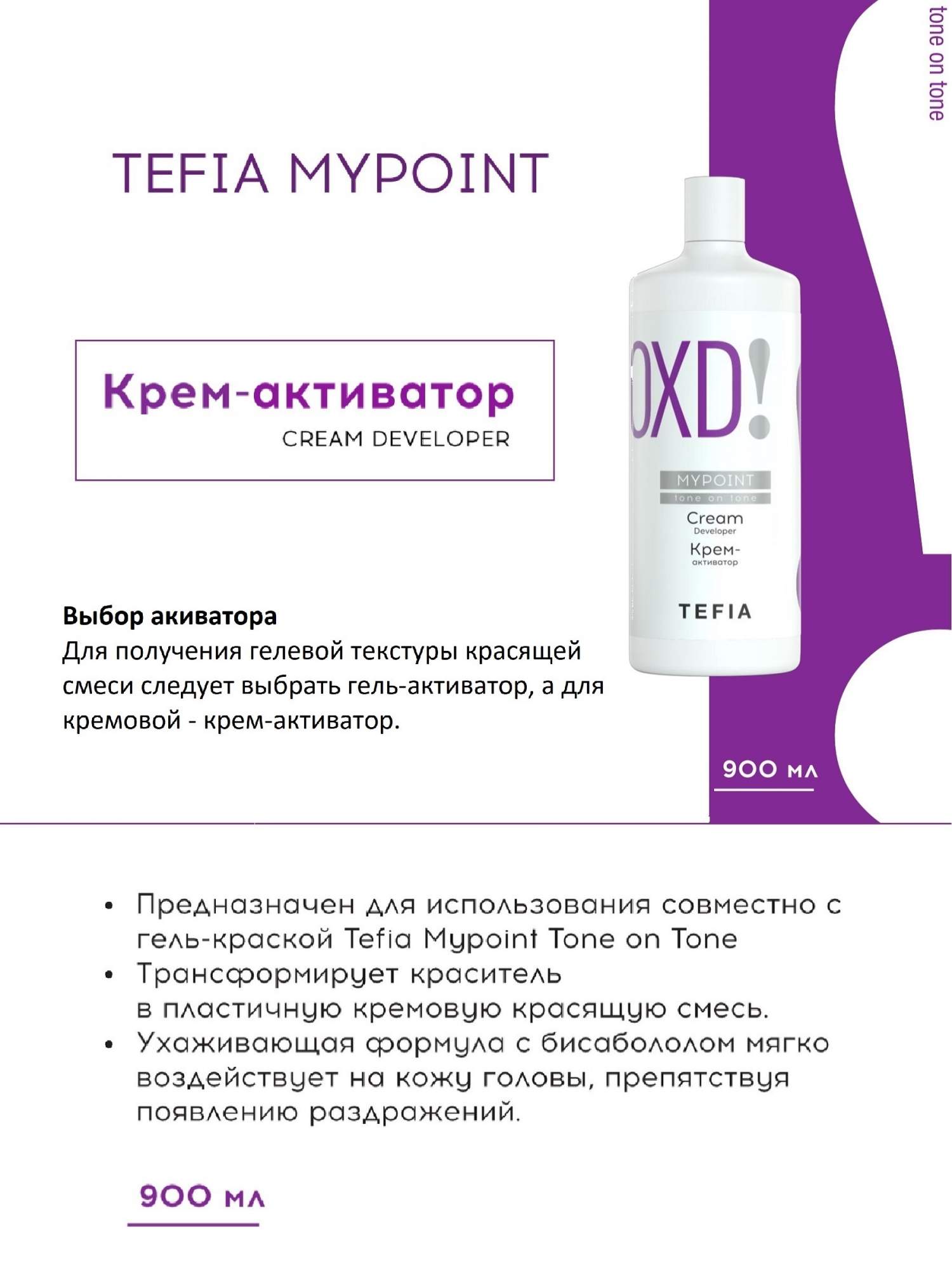 tone on tone

TEFIA MYPOINT

Крем-активатор
CREAM DEVELOPER

OXD!
MYPOINT
tone on tone
Cream
Developer
Крем-
активатор
TEFIA

Выбор акиватора
Для получения гелевой текстуры красящей смеси следует выбрать гель-активатор, а для кремовой - крем-активатор.

900 мл

• Предназначен для использования совместно с гель-краской Tefia Mypoint Tone on Tone
• Трансформирует краситель в пластичную кремовую красящую смесь.
• Ухаживающая формула с бисабололом мягко воздействует на кожу головы, препятствуя появлению раздражений.

900 мл